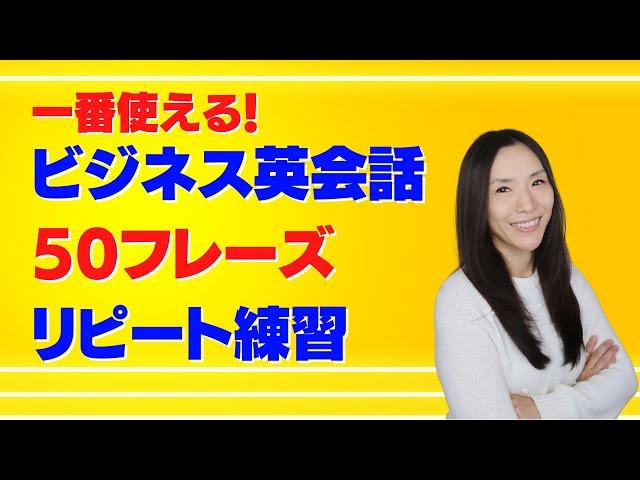 一番使える!
ビジネス英会話
50フレーズ
リピート練習